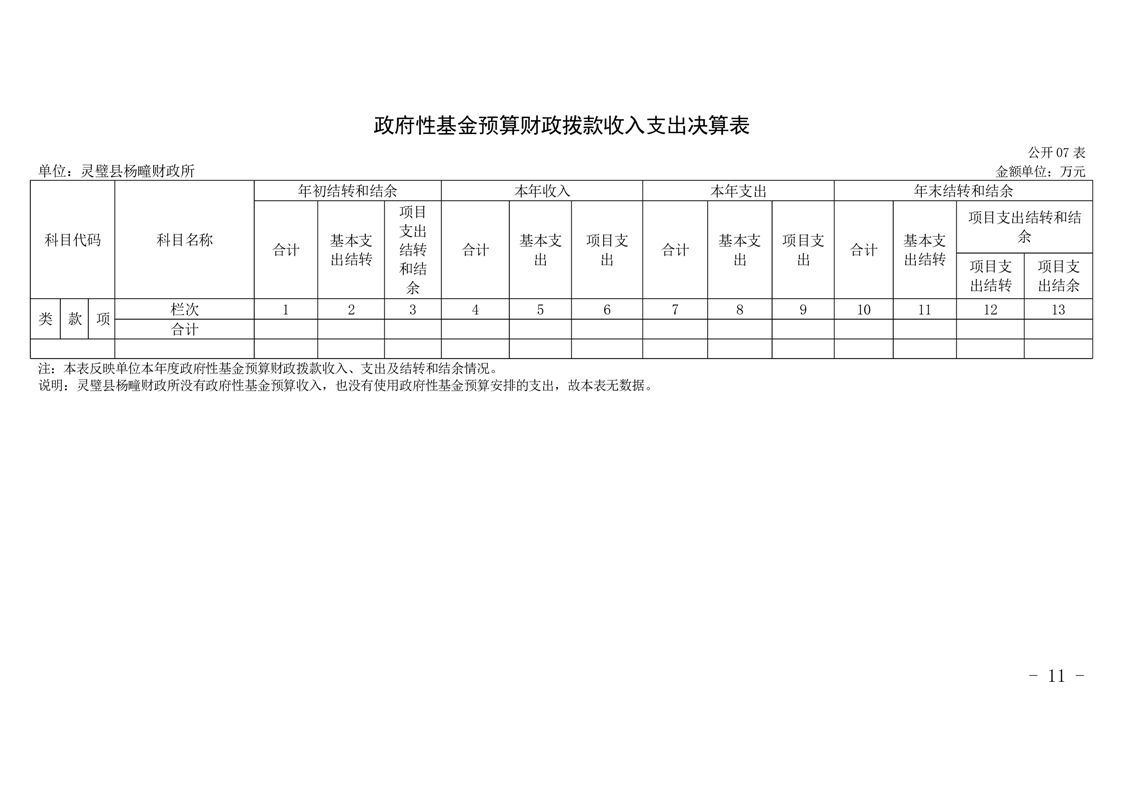 政府性基金预算财政拨款收入支出决算表

公开 07 表

单位：灵璧县杨疃财政所

金额单位：万元

| 科目代码 | | | 科目名称 | 年初结转和结余 | | | 本年收入 | | | 本年支出 | | | 年末结转和结余 | | | |
|---|---|---|---|---|---|---|---|---|---|---|---|---|---|---|---|---|
| | | | | 合计 | 基本支出结转 | 项目支出结转和结余 | 合计 | 基本支出 | 项目支出 | 合计 | 基本支出 | 项目支出 | 合计 | 基本支出结转 | 项目支出结转和结余 | |
| | | | | | | | | | | | | | | | 项目支出结转 | 项目支出结余 |
| 类 | 款 | 项 | 栏次 | 1 | 2 | 3 | 4 | 5 | 6 | 7 | 8 | 9 | 10 | 11 | 12 | 13 |
| | | | 合计 | | | | | | | | | | | | | |
| | | | | | | | | | | | | | | | | |

注：本表反映单位本年度政府性基金预算财政拨款收入、支出及结转和结余情况。
说明：灵璧县杨疃财政所没有政府性基金预算收入，也没有使用政府性基金预算安排的支出，故本表无数据。

- 11 -